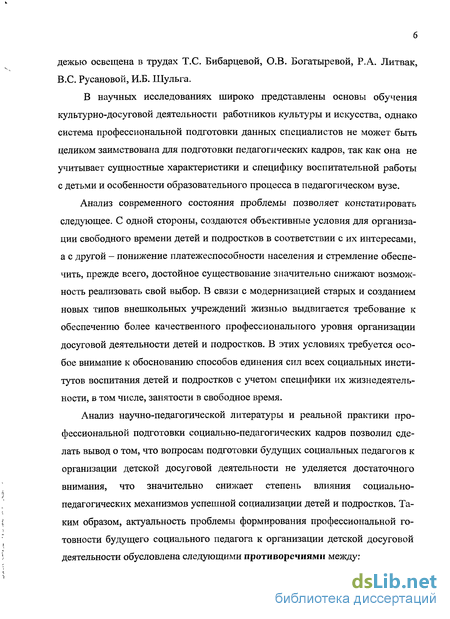 6

дежью освещена в трудах Т.С. Бибарцевой, О.В. Богатыревой, Р.А. Литвак, В.С. Русановой, И.Б. Шульга.

В научных исследованиях широко представлены основы обучения культурно-досуговой деятельности работников культуры и искусства, однако система профессиональной подготовки данных специалистов не может быть целиком заимствована для подготовки педагогических кадров, так как она не учитывает сущностные характеристики и специфику воспитательной работы с детьми и особенности образовательного процесса в педагогическом вузе.

Анализ современного состояния проблемы позволяет констатировать следующее. С одной стороны, создаются объективные условия для организации свободного времени детей и подростков в соответствии с их интересами, а с другой – понижение платежеспособности населения и стремление обеспечить, прежде всего, достойное существование значительно снижают возможность реализовать свой выбор. В связи с модернизацией старых и созданием новых типов внешкольных учреждений жизнью выдвигается требование к обеспечению более качественного профессионального уровня организации досуговой деятельности детей и подростков. В этих условиях требуется особое внимание к обоснованию способов единения сил всех социальных институтов воспитания детей и подростков с учетом специфики их жизнедеятельности, в том числе, занятости в свободное время.

Анализ научно-педагогической литературы и реальной практики профессиональной подготовки социально-педагогических кадров позволил сделать вывод о том, что вопросам подготовки будущих социальных педагогов к организации детской досуговой деятельности не уделяется достаточного внимания, что значительно снижает степень влияния социально-педагогических механизмов успешной социализации детей и подростков. Таким образом, актуальность проблемы формирования профессиональной готовности будущего социального педагога к организации детской досуговой деятельности обусловлена следующими противоречиями между:

dsLib.net
библиотека диссертаций